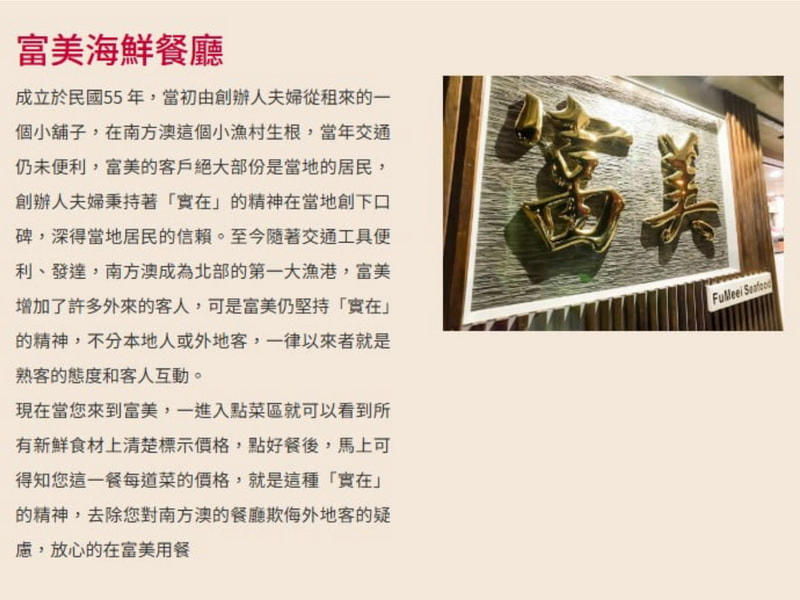 富美海鮮餐廳

成立於民國55年，當初由創辦人夫婦從租來的一個小舖子，在南方澳這個小漁村生根，當年交通仍未便利，富美的客戶絕大部份是當地的居民，創辦人夫婦秉持著「實在」的精神在當地創下口碑，深得當地居民的信賴。至今隨著交通工具便利、發達，南方澳成為北部的第一大漁港，富美增加了許多外來的客人，可是富美仍堅持「實在」的精神，不分本地人或外地客，一律以來者就是熟客的態度和客人互動。

現在當您來到富美，一進入點菜區就可以看到所有新鮮食材上清楚標示價格，點好餐後，馬上可得知您這一餐每道菜的價格，就是這種「實在」的精神，去除您對南方澳的餐廳欺侮外地客的疑慮，放心的在富美用餐

富美

FuMeei Seafood